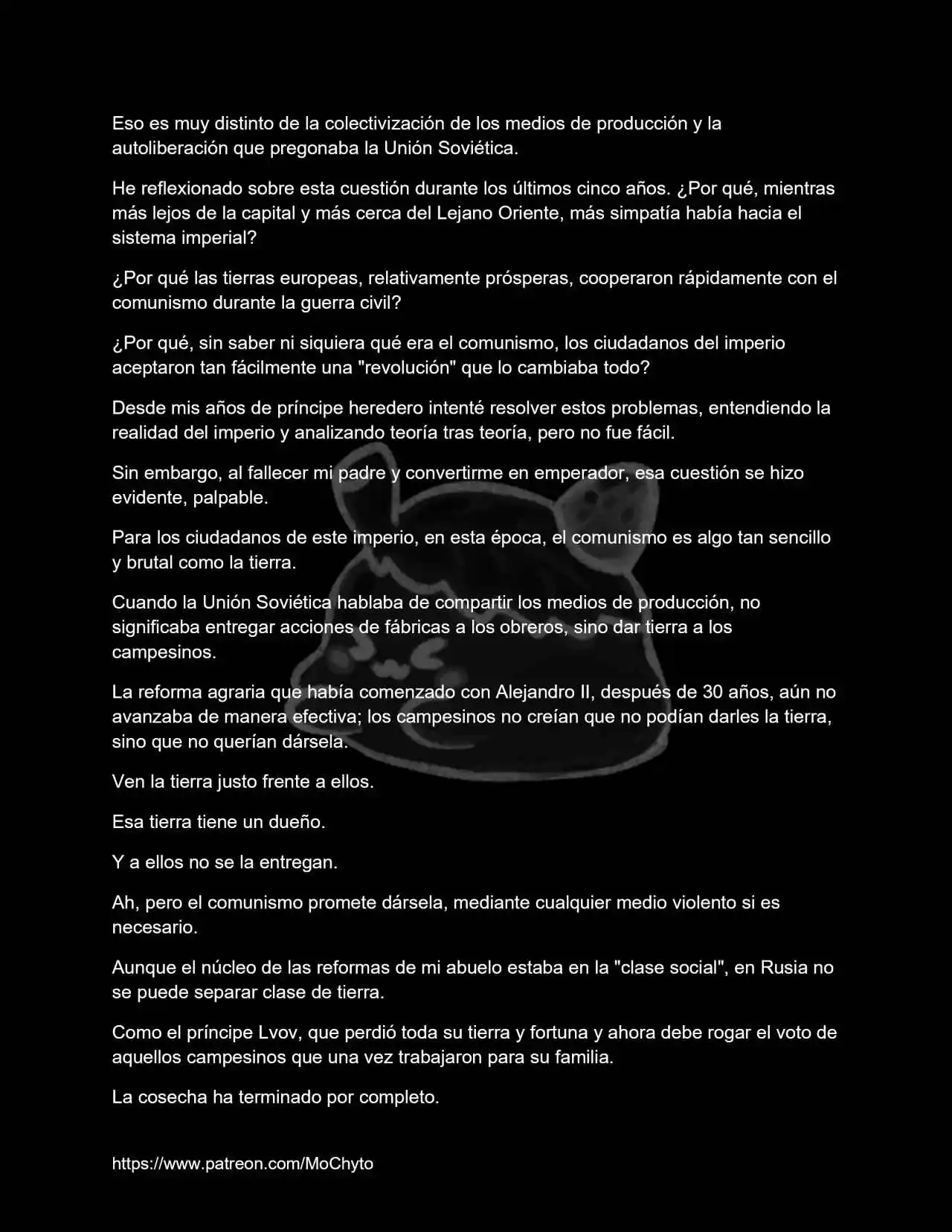 Eso es muy distinto de la colectivización de los medios de producción y la autoliberación que pregonaba la Unión Soviética.

He reflexionado sobre esta cuestión durante los últimos cinco años. ¿Por qué, mientras más lejos de la capital y más cerca del Lejano Oriente, más simpatía había hacia el sistema imperial?

¿Por qué las tierras europeas, relativamente prósperas, cooperaron rápidamente con el comunismo durante la guerra civil?

¿Por qué, sin saber ni siquiera qué era el comunismo, los ciudadanos del imperio aceptaron tan fácilmente una "revolución" que lo cambiaba todo?

Desde mis años de príncipe heredero intenté resolver estos problemas, entendiendo la realidad del imperio y analizando teoría tras teoría, pero no fue fácil.

Sin embargo, al fallecer mi padre y convertirme en emperador, esa cuestión se hizo evidente, palpable.

Para los ciudadanos de este imperio, en esta época, el comunismo es algo tan sencillo y brutal como la tierra.

Cuando la Unión Soviética hablaba de compartir los medios de producción, no significaba entregar acciones de fábricas a los obreros, sino dar tierra a los campesinos.

La reforma agraria que había comenzado con Alejandro II, después de 30 años, aún no avanzaba de manera efectiva; los campesinos no creían que no podían darles la tierra, sino que no querían dársela.

Ven la tierra justo frente a ellos.

Esa tierra tiene un dueño.

Y a ellos no se la entregan.

Ah, pero el comunismo promete dársela, mediante cualquier medio violento si es necesario.

Aunque el núcleo de las reformas de mi abuelo estaba en la "clase social", en Rusia no se puede separar clase de tierra.

Como el príncipe Lvov, que perdió toda su tierra y fortuna y ahora debe rogar el voto de aquellos campesinos que una vez trabajaron para su familia.

La cosecha ha terminado por completo.

https://www.patreon.com/MoChyto